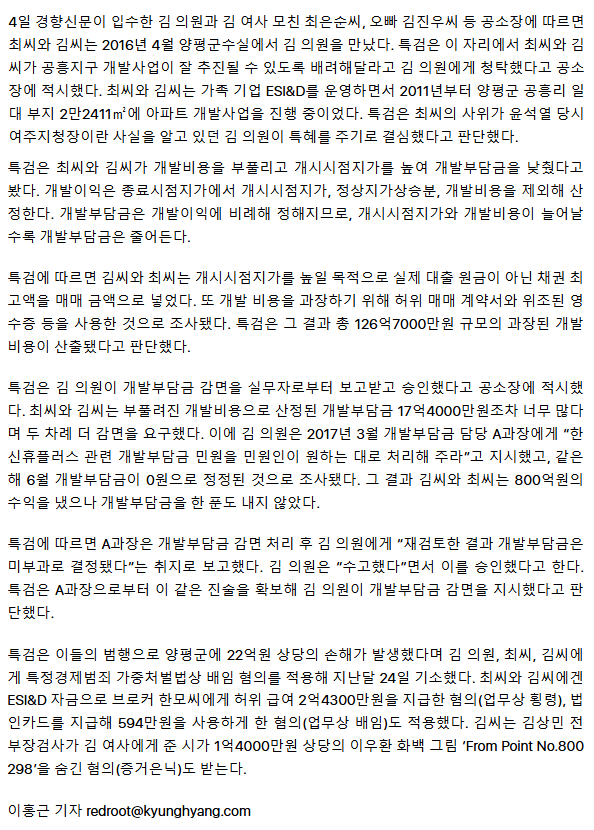 4일 경향신문이 입수한 김 의원과 김 여사 모친 최은순씨, 오빠 김진우씨 등 공소장에 따르면 최씨와 김씨는 2016년 4월 양평군수실에서 김 의원을 만났다. 특검은 이 자리에서 최씨와 김씨가 공흥지구 개발사업이 잘 추진될 수 있도록 배려해달라고 김 의원에게 청탁했다고 공소장에 적시했다. 최씨와 김씨는 가족 기업 ESI&D를 운영하면서 2011년부터 양평군 공흥리 일대 부지 2만2411㎡에 아파트 개발사업을 진행 중이었다. 특검은 최씨의 사위가 윤석열 당시 여주지청장이란 사실을 알고 있던 김 의원이 특혜를 주기로 결심했다고 판단했다.

특검은 최씨와 김씨가 개발비용을 부풀리고 개시시점지가를 높여 개발부담금을 낮췄다고 봤다. 개발이익은 종료시점지가에서 개시시점지가, 정상지가상승분, 개발비용을 제외해 산정한다. 개발부담금은 개발이익에 비례해 정해지므로, 개시시점지가와 개발비용이 늘어날수록 개발부담금은 줄어든다.

특검에 따르면 김씨와 최씨는 개시시점지가를 높일 목적으로 실제 대출 원금이 아닌 채권 최고액을 매매 금액으로 넣었다. 또 개발 비용을 과장하기 위해 허위 매매 계약서와 위조된 영수증 등을 사용한 것으로 조사됐다. 특검은 그 결과 총 126억7000만원 규모의 과장된 개발비용이 산출됐다고 판단했다.

특검은 김 의원이 개발부담금 감면을 실무자로부터 보고받고 승인했다고 공소장에 적시했다. 최씨와 김씨는 부풀려진 개발비용으로 산정된 개발부담금 17억4000만원조차 너무 많다며 두 차례 더 감면을 요구했다. 이에 김 의원은 2017년 3월 개발부담금 담당 A과장에게 "한신휴플러스 관련 개발부담금 민원을 민원인이 원하는 대로 처리해 주라"고 지시했고, 같은 해 6월 개발부담금이 0원으로 정정된 것으로 조사됐다. 그 결과 김씨와 최씨는 800억원의 수익을 냈으나 개발부담금을 한 푼도 내지 않았다.

특검에 따르면 A과장은 개발부담금 감면 처리 후 김 의원에게 "재검토한 결과 개발부담금은 미부과로 결정됐다"는 취지로 보고했다. 김 의원은 "수고했다"면서 이를 승인했다고 한다. 특검은 A과장으로부터 이 같은 진술을 확보해 김 의원이 개발부담금 감면을 지시했다고 판단했다.

특검은 이들의 범행으로 양평군에 22억원 상당의 손해가 발생했다며 김 의원, 최씨, 김씨에게 특정경제범죄 가중처벌법상 배임 혐의를 적용해 지난달 24일 기소했다. 최씨와 김씨에겐 ESI&D 자금으로 브로커 한모씨에게 허위 급여 2억4300만원을 지급한 혐의(업무상 횡령), 법인카드를 지급해 594만원을 사용하게 한 혐의(업무상 배임)도 적용했다. 김씨는 김상민 전 부장검사가 김 여사에게 준 시가 1억4000만원 상당의 이우환 화백 그림 'From Point No.800298'을 숨긴 혐의(증거은닉)도 받는다.

이홍근 기자 redroot@kyunghyang.com